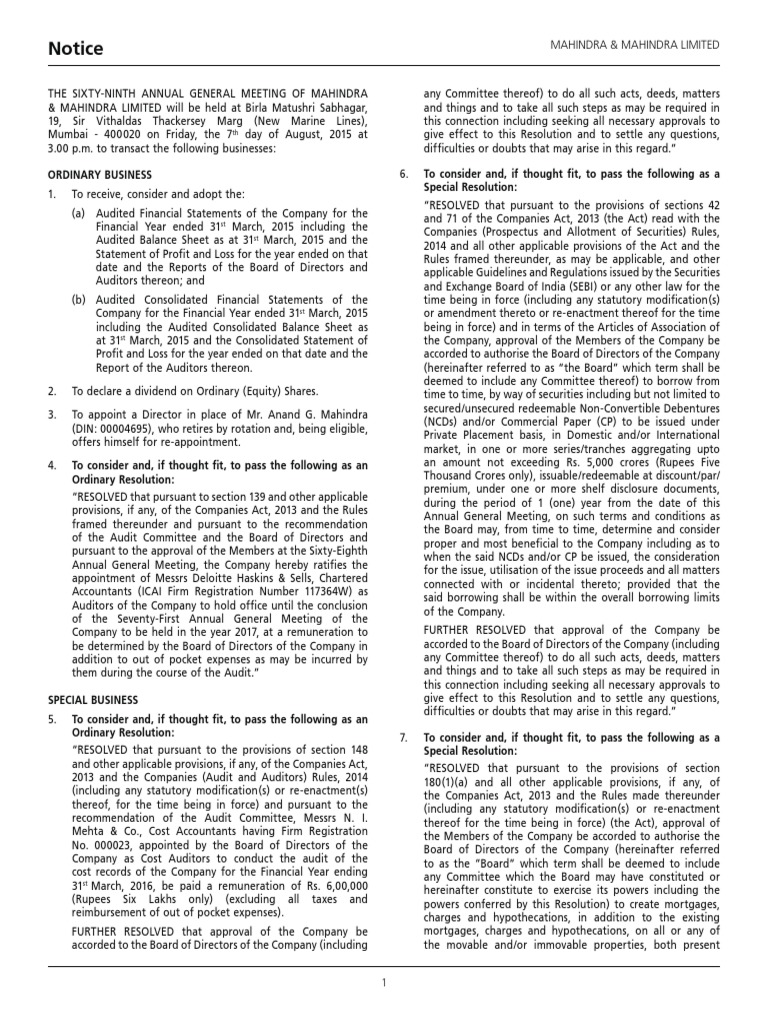 Notice

MAHINDRA & MAHINDRA LIMITED

THE SIXTY-NINTH ANNUAL GENERAL MEETING OF MAHINDRA & MAHINDRA LIMITED will be held at Birla Matushri Sabhagar, 19, Sir Vithaldas Thackersey Marg (New Marine Lines), Mumbai - 400020 on Friday, the 7$^{th}$ day of August, 2015 at 3.00 p.m. to transact the following businesses:

ORDINARY BUSINESS

1. To receive, consider and adopt the:

(a) Audited Financial Statements of the Company for the Financial Year ended 31$^{st}$ March, 2015 including the Audited Balance Sheet as at 31$^{st}$ March, 2015 and the Statement of Profit and Loss for the year ended on that date and the Reports of the Board of Directors and Auditors thereon; and

(b) Audited Consolidated Financial Statements of the Company for the Financial Year ended 31$^{st}$ March, 2015 including the Audited Consolidated Balance Sheet as at 31$^{st}$ March, 2015 and the Consolidated Statement of Profit and Loss for the year ended on that date and the Report of the Auditors thereon.

2. To declare a dividend on Ordinary (Equity) Shares.

3. To appoint a Director in place of Mr. Anand G. Mahindra (DIN: 00004695), who retires by rotation and, being eligible, offers himself for re-appointment.

4. To consider and, if thought fit, to pass the following as an Ordinary Resolution:

"RESOLVED that pursuant to section 139 and other applicable provisions, if any, of the Companies Act, 2013 and the Rules framed thereunder and pursuant to the recommendation of the Audit Committee and the Board of Directors and pursuant to the approval of the Members at the Sixty-Eighth Annual General Meeting, the Company hereby ratifies the appointment of Messrs Deloitte Haskins & Sells, Chartered Accountants (ICAI Firm Registration Number 117364W) as Auditors of the Company to hold office until the conclusion of the Seventy-First Annual General Meeting of the Company to be held in the year 2017, at a remuneration to be determined by the Board of Directors of the Company in addition to out of pocket expenses as may be incurred by them during the course of the Audit."

SPECIAL BUSINESS

5. To consider and, if thought fit, to pass the following as an Ordinary Resolution:

"RESOLVED that pursuant to the provisions of section 148 and other applicable provisions, if any, of the Companies Act, 2013 and the Companies (Audit and Auditors) Rules, 2014 (including any statutory modification(s) or re-enactment(s) thereof, for the time being in force) and pursuant to the recommendation of the Audit Committee, Messrs N. I. Mehta & Co., Cost Accountants having Firm Registration No. 000023, appointed by the Board of Directors of the Company as Cost Auditors to conduct the audit of the cost records of the Company for the Financial Year ending 31$^{st}$ March, 2016, be paid a remuneration of Rs. 6,00,000 (Rupees Six Lakhs only) (excluding all taxes and reimbursement of out of pocket expenses).

FURTHER RESOLVED that approval of the Company be accorded to the Board of Directors of the Company (including any Committee thereof) to do all such acts, deeds, matters and things and to take all such steps as may be required in this connection including seeking all necessary approvals to give effect to this Resolution and to settle any questions, difficulties or doubts that may arise in this regard."

6. To consider and, if thought fit, to pass the following as a Special Resolution:

"RESOLVED that pursuant to the provisions of sections 42 and 71 of the Companies Act, 2013 (the Act) read with the Companies (Prospectus and Allotment of Securities) Rules, 2014 and all other applicable provisions of the Act and the Rules framed thereunder, as may be applicable, and other applicable Guidelines and Regulations issued by the Securities and Exchange Board of India (SEBI) or any other law for the time being in force (including any statutory modification(s) or amendment thereto or re-enactment thereof for the time being in force) and in terms of the Articles of Association of the Company, approval of the Members of the Company be accorded to authorise the Board of Directors of the Company (hereinafter referred to as "the Board" which term shall be deemed to include any Committee thereof) to borrow from time to time, by way of securities including but not limited to secured/unsecured redeemable Non-Convertible Debentures (NCDs) and/or Commercial Paper (CP) to be issued under Private Placement basis, in Domestic and/or International market, in one or more series/tranches aggregating upto an amount not exceeding Rs. 5,000 crores (Rupees Five Thousand Crores only), issuable/redeemable at discount/par/premium, under one or more shelf disclosure documents, during the period of 1 (one) year from the date of this Annual General Meeting, on such terms and conditions as the Board may, from time to time, determine and consider proper and most beneficial to the Company including as to when the said NCDs and/or CP be issued, the consideration for the issue, utilisation of the issue proceeds and all matters connected with or incidental thereto; provided that the said borrowing shall be within the overall borrowing limits of the Company.

FURTHER RESOLVED that approval of the Company be accorded to the Board of Directors of the Company (including any Committee thereof) to do all such acts, deeds, matters and things and to take all such steps as may be required in this connection including seeking all necessary approvals to give effect to this Resolution and to settle any questions, difficulties or doubts that may arise in this regard."

7. To consider and, if thought fit, to pass the following as a Special Resolution:

"RESOLVED that pursuant to the provisions of section 180(1)(a) and all other applicable provisions, if any, of the Companies Act, 2013 and the Rules made thereunder (including any statutory modification(s) or re-enactment thereof for the time being in force) (the Act), approval of the Members of the Company be accorded to authorise the Board of Directors of the Company (hereinafter referred to as the "Board" which term shall be deemed to include any Committee which the Board may have constituted or hereinafter constitute to exercise its powers including the powers conferred by this Resolution) to create mortgages, charges and hypothecations, in addition to the existing mortgages, charges and hypothecations, on all or any of the movable and/or immovable properties, both present

1